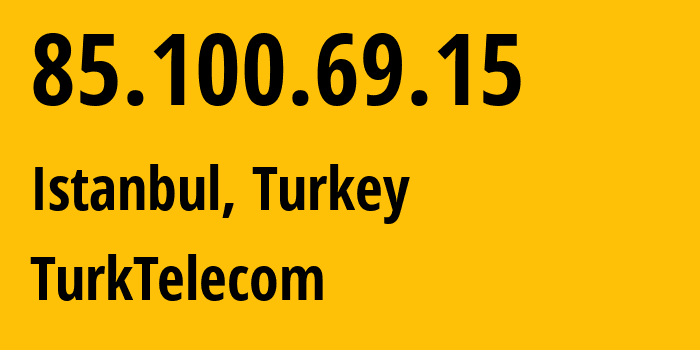 85.100.69.15

Istanbul, Turkey

TurkTelecom